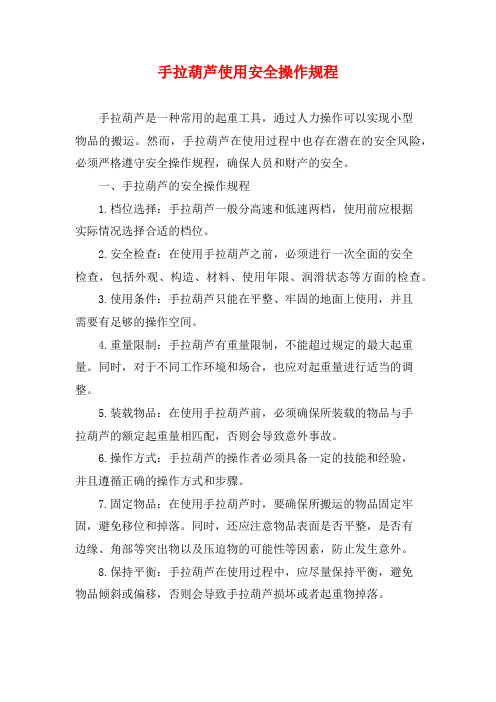 手拉葫芦使用安全操作规程

手拉葫芦是一种常用的起重工具，通过人力操作可以实现小型物品的搬运。然而，手拉葫芦在使用过程中也存在潜在的安全风险，必须严格遵守安全操作规程，确保人员和财产的安全。

一、手拉葫芦的安全操作规程

1.档位选择：手拉葫芦一般分高速和低速两档，使用前应根据实际情况选择合适的档位。

2.安全检查：在使用手拉葫芦之前，必须进行一次全面的安全检查，包括外观、构造、材料、使用年限、润滑状态等方面的检查。

3.使用条件：手拉葫芦只能在平整、牢固的地面上使用，并且需要有足够的操作空间。

4.重量限制：手拉葫芦有重量限制，不能超过规定的最大起重量。同时，对于不同工作环境和场合，也应对起重量进行适当的调整。

5.装载物品：在使用手拉葫芦前，必须确保所装载的物品与手拉葫芦的额定起重量相匹配，否则会导致意外事故。

6.操作方式：手拉葫芦的操作者必须具备一定的技能和经验，并且遵循正确的操作方式和步骤。

7.固定物品：在使用手拉葫芦时，要确保所搬运的物品固定牢固，避免移位和掉落。同时，还应注意物品表面是否平整，是否有边缘、角部等突出物以及压迫物的可能性等因素，防止发生意外。

8.保持平衡：手拉葫芦在使用过程中，应尽量保持平衡，避免物品倾斜或偏移，否则会导致手拉葫芦损坏或者起重物掉落。